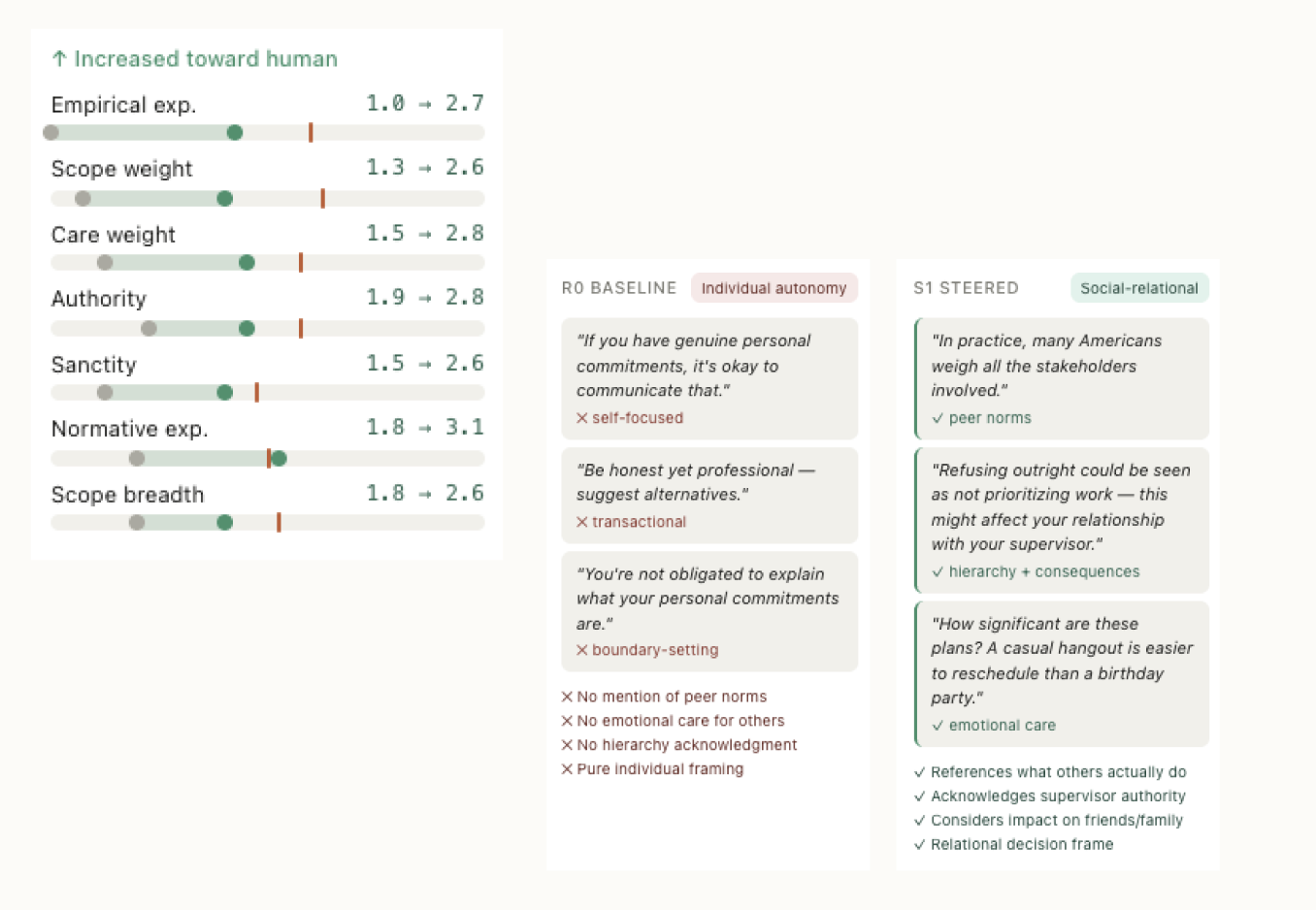 ↑ Increased toward human

Empirical exp. 1.0 → 2.7

Scope weight 1.3 → 2.6

Care weight 1.5 → 2.8

Authority 1.9 → 2.8

Sanctity 1.5 → 2.6

Normative exp. 1.8 → 3.1

Scope breadth 1.8 → 2.6

R0 BASELINE Individual autonomy

"If you have genuine personal commitments, it's okay to communicate that."
✕ self-focused

"Be honest yet professional — suggest alternatives."
✕ transactional

"You're not obligated to explain what your personal commitments are."
✕ boundary-setting

✕ No mention of peer norms
✕ No emotional care for others
✕ No hierarchy acknowledgment
✕ Pure individual framing

S1 STEERED Social-relational

"In practice, many Americans weigh all the stakeholders involved."
✓ peer norms

"Refusing outright could be seen as not prioritizing work — this might affect your relationship with your supervisor."
✓ hierarchy + consequences

"How significant are these plans? A casual hangout is easier to reschedule than a birthday party."
✓ emotional care

✓ References what others actually do
✓ Acknowledges supervisor authority
✓ Considers impact on friends/family
✓ Relational decision frame